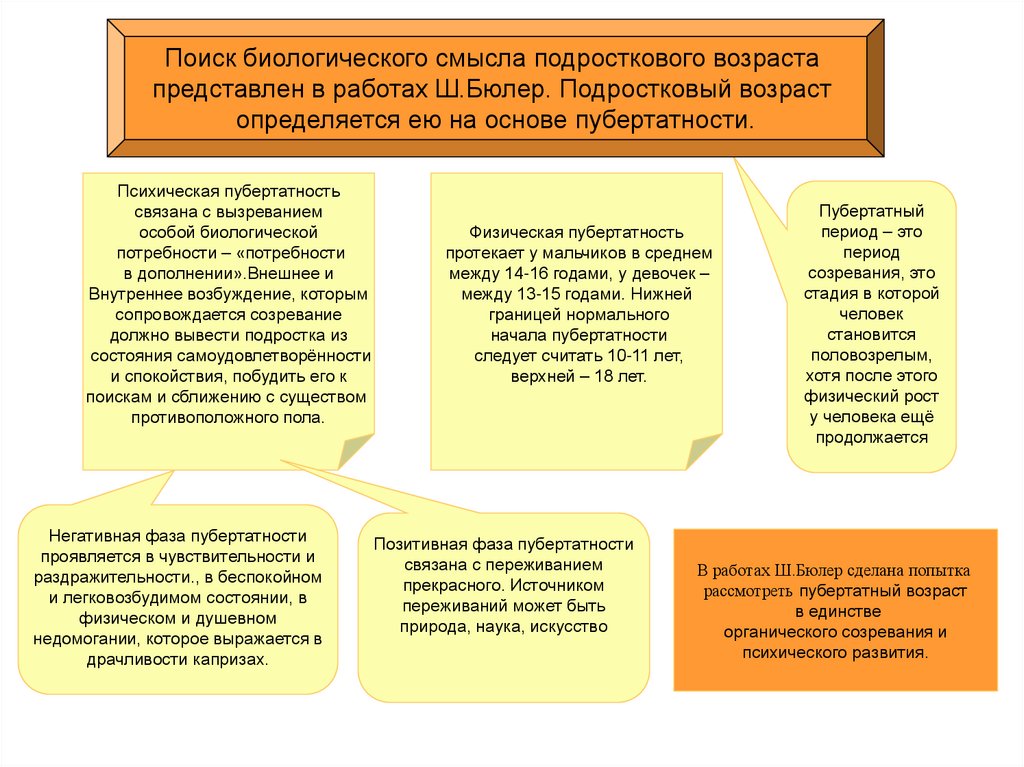 Поиск биологического смысла подросткового возраста представлен в работах Ш.Бюлер. Подростковый возраст определяется ею на основе пубертатности.

Психическая пубертатность связана с вызреванием особой биологической потребности – «потребности в дополнении».Внешнее и Внутреннее возбуждение, которым сопровождается созревание должно вывести подростка из состояния самоудовлетворённости и спокойствия, побудить его к поискам и сближению с существом противоположного пола.

Физическая пубертатность протекает у мальчиков в среднем между 14-16 годами, у девочек – между 13-15 годами. Нижней границей нормального начала пубертатности следует считать 10-11 лет, верхней – 18 лет.

Пубертатный период – это период созревания, это стадия в которой человек становится половозрелым, хотя после этого физический рост у человека ещё продолжается

Негативная фаза пубертатности проявляется в чувствительности и раздражительности., в беспокойном и легковозбудимом состоянии, в физическом и душевном недомогании, которое выражается в драчливости капризах.

Позитивная фаза пубертатности связана с переживанием прекрасного. Источником переживаний может быть природа, наука, искусство

В работах Ш.Бюлер сделана попытка рассмотреть пубертатный возраст в единстве органического созревания и психического развития.